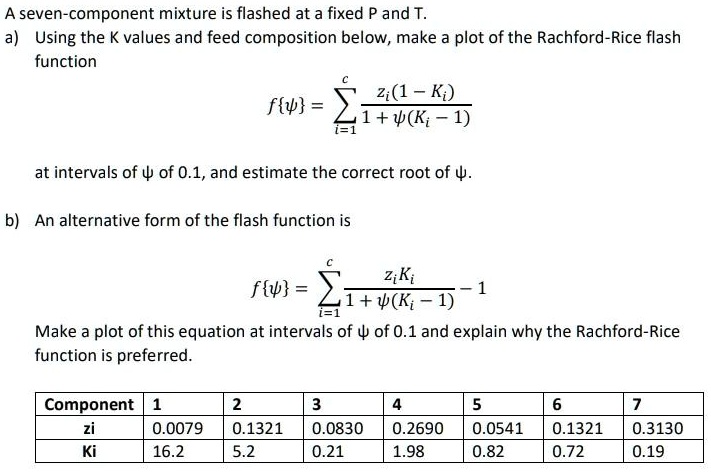 A seven-component mixture is flashed at a fixed P and T.

a) Using the K values and feed composition below, make a plot of the Rachford-Rice flash function

$f\{\psi\} = \sum_{i=1}^{C} \frac{z_i(1-K_i)}{1+\psi(K_i-1)}$

at intervals of ψ of 0.1, and estimate the correct root of ψ.

b) An alternative form of the flash function is

$f\{\psi\} = \sum_{i=1}^{C} \frac{z_i K_i}{1+\psi(K_i-1)} - 1$

Make a plot of this equation at intervals of ψ of 0.1 and explain why the Rachford-Rice function is preferred.

| Component | 1 | 2 | 3 | 4 | 5 | 6 | 7 |
|---|---|---|---|---|---|---|---|
| zi | 0.0079 | 0.1321 | 0.0830 | 0.2690 | 0.0541 | 0.1321 | 0.3130 |
| Ki | 16.2 | 5.2 | 0.21 | 1.98 | 0.82 | 0.72 | 0.19 |